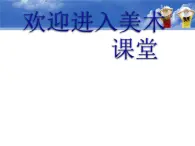 欢迎进入美术课堂